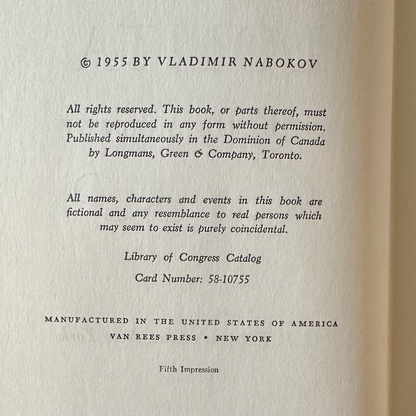 © 1955 BY VLADIMIR NABOKOV

All rights reserved. This book, or parts thereof, must not be reproduced in any form without permission. Published simultaneously in the Dominion of Canada by Longmans, Green & Company, Toronto.

All names, characters and events in this book are fictional and any resemblance to real persons which may seem to exist is purely coincidental.

Library of Congress Catalog
Card Number: 58-10755

MANUFACTURED IN THE UNITED STATES OF AMERICA
VAN REES PRESS • NEW YORK

Fifth Impression